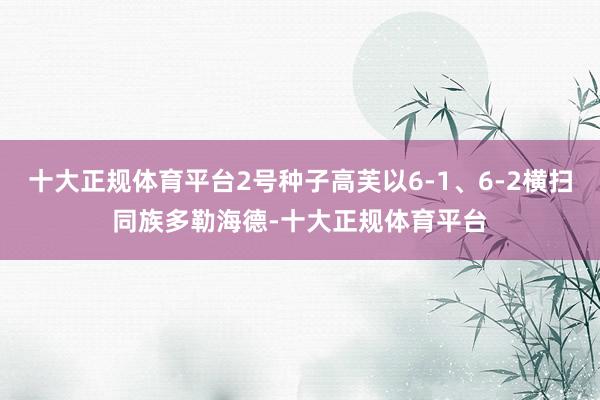 十大正规体育平台2号种子高芙以6-1、6-2横扫同族多勒海德-十大正规体育平台